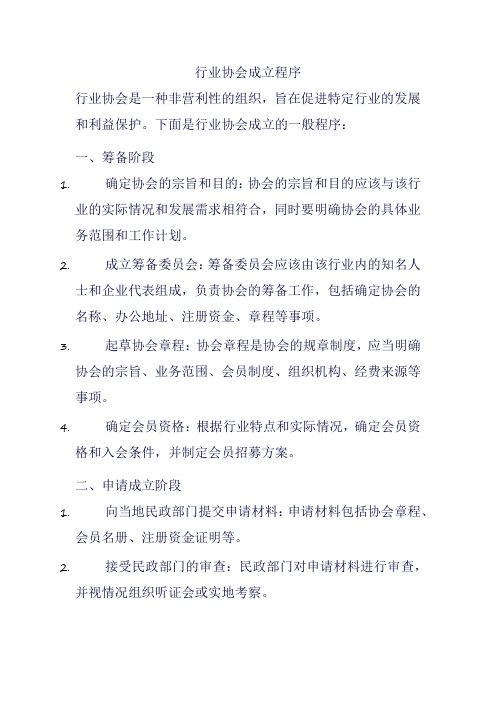 行业协会成立程序

行业协会是一种非营利性的组织，旨在促进特定行业的发展和利益保护。下面是行业协会成立的一般程序：

一、筹备阶段

1. 确定协会的宗旨和目的：协会的宗旨和目的应该与该行业的实际情况和发展需求相符合，同时要明确协会的具体业务范围和工作计划。

2. 成立筹备委员会：筹备委员会应该由该行业内的知名人士和企业代表组成，负责协会的筹备工作，包括确定协会的名称、办公地址、注册资金、章程等事项。

3. 起草协会章程：协会章程是协会的规章制度，应当明确协会的宗旨、业务范围、会员制度、组织机构、经费来源等事项。

4. 确定会员资格：根据行业特点和实际情况，确定会员资格和入会条件，并制定会员招募方案。

二、申请成立阶段

1. 向当地民政部门提交申请材料：申请材料包括协会章程、会员名册、注册资金证明等。

2. 接受民政部门的审查：民政部门对申请材料进行审查，并视情况组织听证会或实地考察。